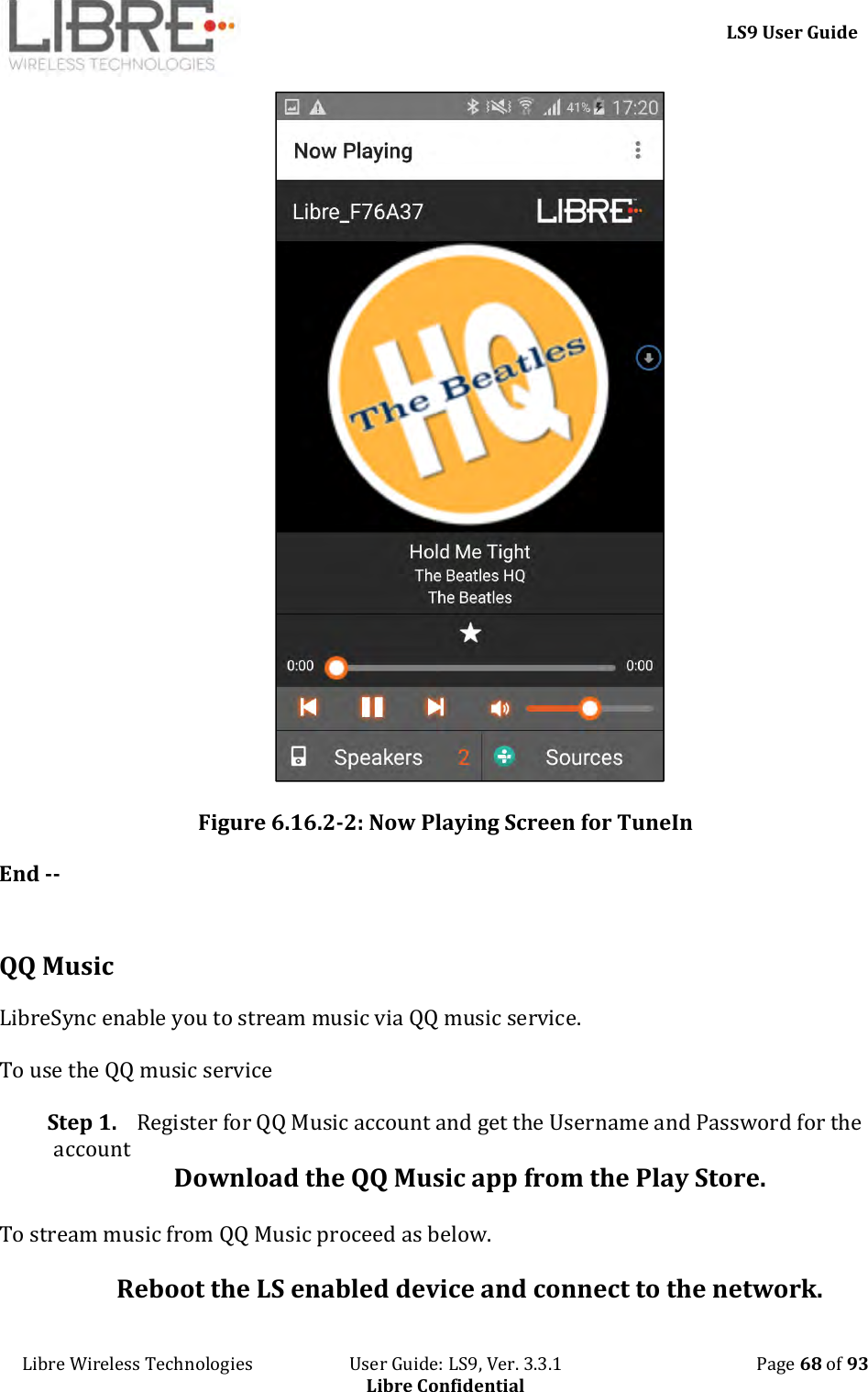 LIBRE
WIRELESS TECHNOLOGIES

LS9 User Guide

41% 17:20

Now Playing

Libre_F76A37

LIBRE

The Beatles HQ

Hold Me Tight
The Beatles HQ
The Beatles

0:00

0:00

Speakers 2

Sources

Figure 6.16.2-2: Now Playing Screen for TuneIn

End --

QQ Music

LibreSync enable you to stream music via QQ music service.

To use the QQ music service

Step 1. Register for QQ Music account and get the Username and Password for the account

Download the QQ Music app from the Play Store.

To stream music from QQ Music proceed as below.

Reboot the LS enabled device and connect to the network.

Libre Wireless Technologies

User Guide: LS9, Ver. 3.3.1
Libre Confidential

Page 68 of 93